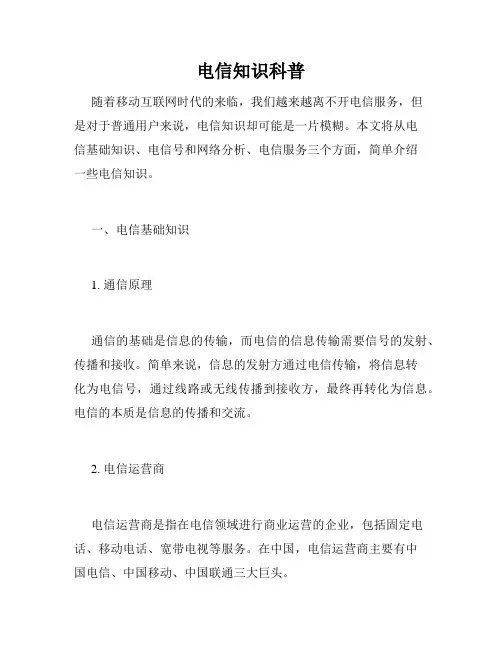 电信知识科普

随着移动互联网时代的来临，我们越来越离不开电信服务，但是对于普通用户来说，电信知识却可能是一片模糊。本文将从电信基础知识、电信号和网络分析、电信服务三个方面，简单介绍一些电信知识。

一、电信基础知识

1. 通信原理

通信的基础是信息的传输，而电信的信息传输需要信号的发射、传播和接收。简单来说，信息的发射方通过电信传输，将信息转化为电信号，通过线路或无线传播到接收方，最终再转化为信息。电信的本质是信息的传播和交流。

2. 电信运营商

电信运营商是指在电信领域进行商业运营的企业，包括固定电话、移动电话、宽带电视等服务。在中国，电信运营商主要有中国电信、中国移动、中国联通三大巨头。